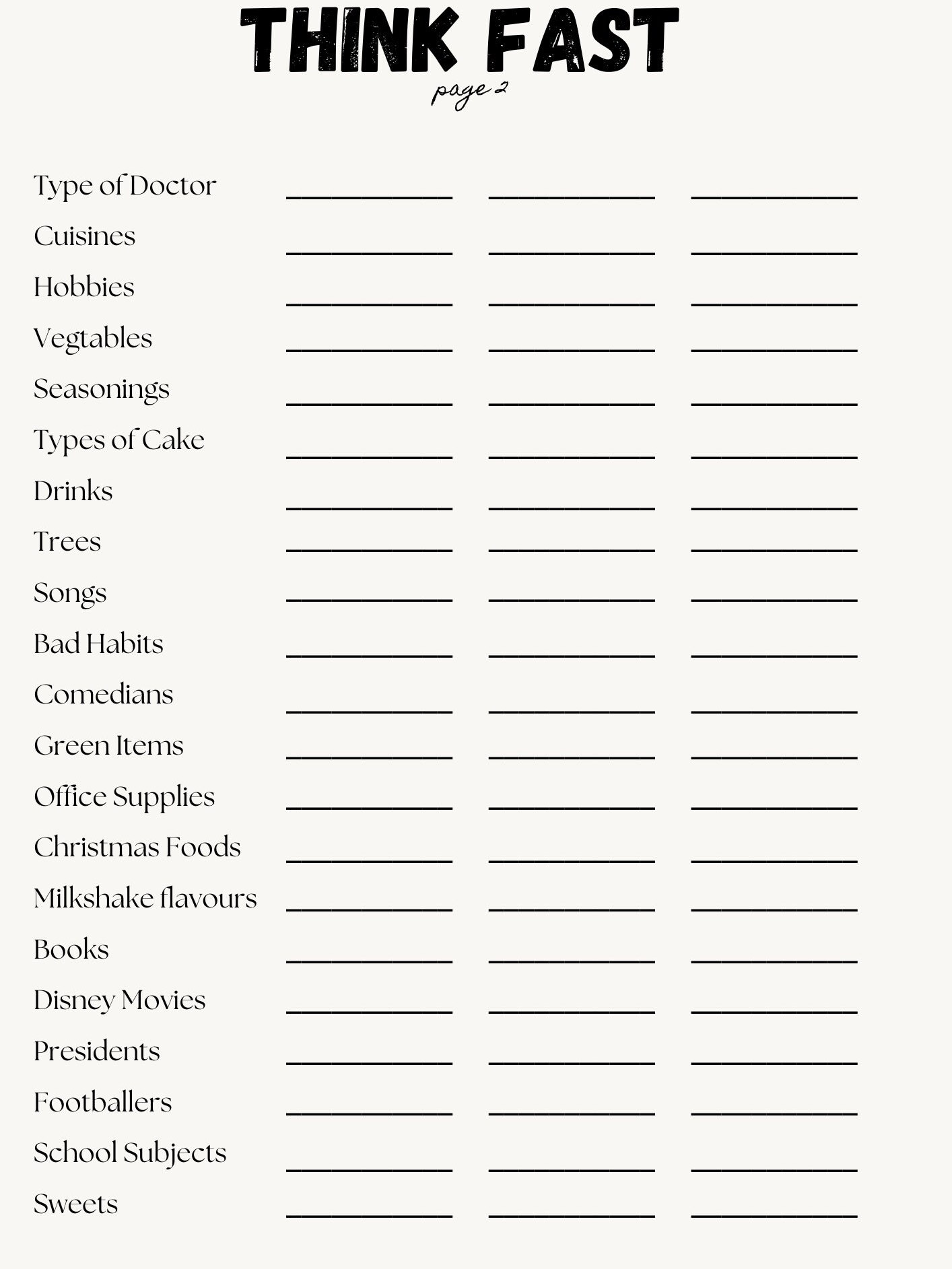 THINK FAST

page 2

Type of Doctor ____________ ____________ ____________
Cuisines ____________ ____________ ____________
Hobbies ____________ ____________ ____________
Vegtables ____________ ____________ ____________
Seasonings ____________ ____________ ____________
Types of Cake ____________ ____________ ____________
Drinks ____________ ____________ ____________
Trees ____________ ____________ ____________
Songs ____________ ____________ ____________
Bad Habits ____________ ____________ ____________
Comedians ____________ ____________ ____________
Green Items ____________ ____________ ____________
Office Supplies ____________ ____________ ____________
Christmas Foods ____________ ____________ ____________
Milkshake flavours ____________ ____________ ____________
Books ____________ ____________ ____________
Disney Movies ____________ ____________ ____________
Presidents ____________ ____________ ____________
Footballers ____________ ____________ ____________
School Subjects ____________ ____________ ____________
Sweets ____________ ____________ ____________